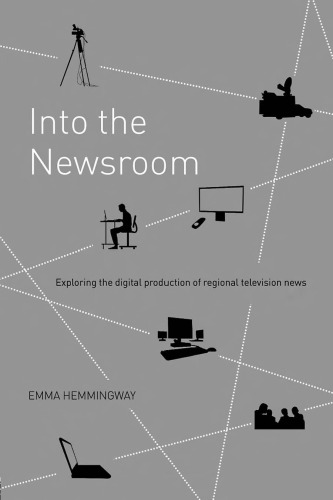 Into the Newsroom

Exploring the digital production of regional television news

EMMA HEMMINGWAY